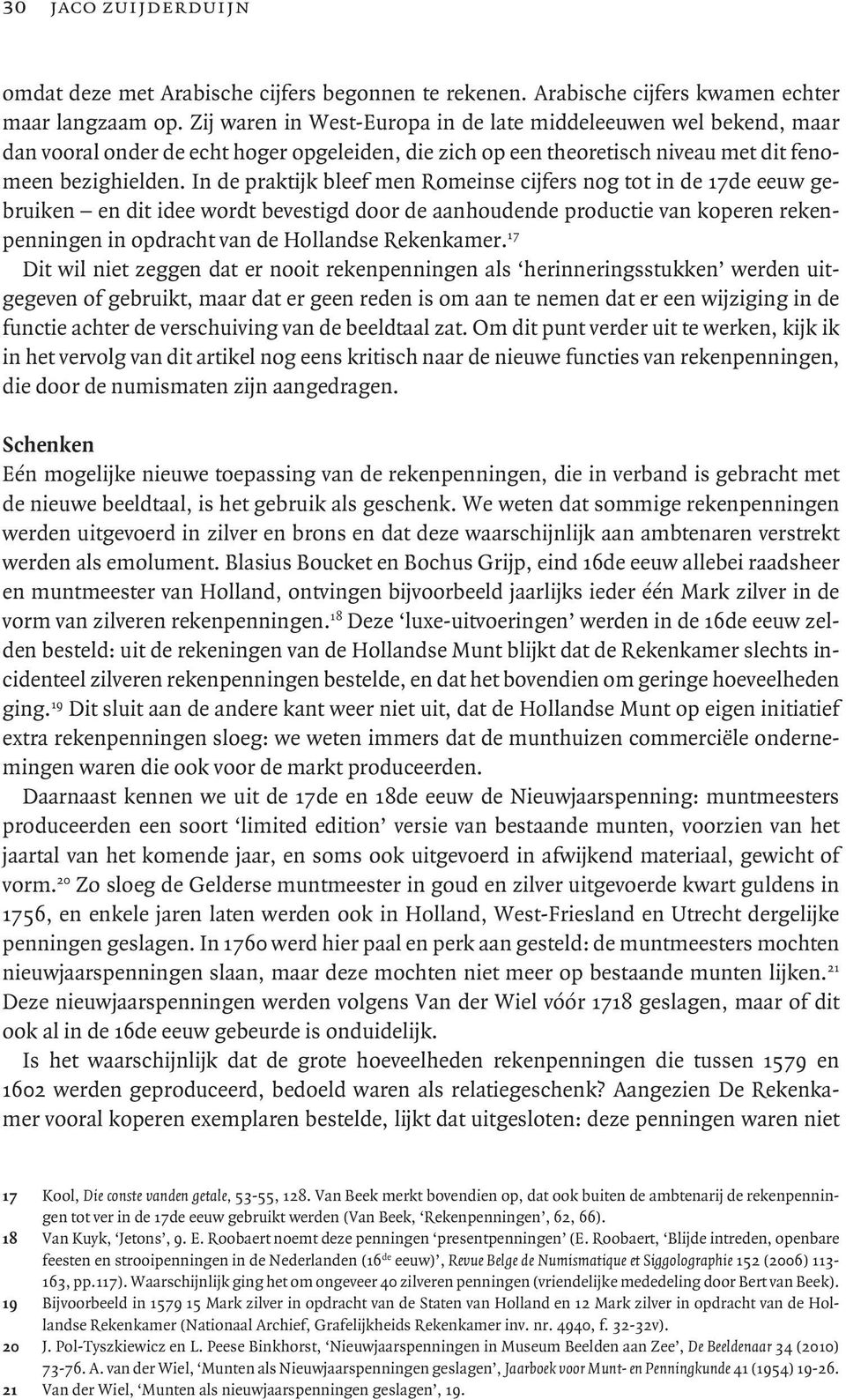 30 JACO ZUIJDERDUIJN

omdat deze met Arabische cijfers begonnen te rekenen. Arabische cijfers kwamen echter maar langzaam op. Zij waren in West-Europa in de late middeleeuwen wel bekend, maar dan vooral onder de echt hoger opgeleiden, die zich op een theoretisch niveau met dit fenomeen bezighielden. In de praktijk bleef men Romeinse cijfers nog tot in de 17de eeuw gebruiken – en dit idee wordt bevestigd door de aanhoudende productie van koperen rekenpenningen in opdracht van de Hollandse Rekenkamer.$^{17}$

Dit wil niet zeggen dat er nooit rekenpenningen als ‘herinneringsstukken’ werden uitgegeven of gebruikt, maar dat er geen reden is om aan te nemen dat er een wijziging in de functie achter de verschuiving van de beeldtaal zat. Om dit punt verder uit te werken, kijk ik in het vervolg van dit artikel nog eens kritisch naar de nieuwe functies van rekenpenningen, die door de numismaten zijn aangedragen.

Schenken

Eén mogelijke nieuwe toepassing van de rekenpenningen, die in verband is gebracht met de nieuwe beeldtaal, is het gebruik als geschenk. We weten dat sommige rekenpenningen werden uitgevoerd in zilver en brons en dat deze waarschijnlijk aan ambtenaren verstrekt werden als emolument. Blasius Boucket en Bochus Grijp, eind 16de eeuw allebei raadsheer en muntmeester van Holland, ontvingen bijvoorbeeld jaarlijks ieder één Mark zilver in de vorm van zilveren rekenpenningen.$^{18}$ Deze ‘luxe-uitvoeringen’ werden in de 16de eeuw zelden besteld: uit de rekeningen van de Hollandse Munt blijkt dat de Rekenkamer slechts incidenteel zilveren rekenpenningen bestelde, en dat het bovendien om geringe hoeveelheden ging.$^{19}$ Dit sluit aan de andere kant weer niet uit, dat de Hollandse Munt op eigen initiatief extra rekenpenningen sloeg: we weten immers dat de munthuizen commerciële ondernemingen waren die ook voor de markt produceerden.

Daarnaast kennen we uit de 17de en 18de eeuw de Nieuwjaarspenning: muntmeesters produceerden een soort ‘limited edition’ versie van bestaande munten, voorzien van het jaartal van het komende jaar, en soms ook uitgevoerd in afwijkend materiaal, gewicht of vorm.$^{20}$ Zo sloeg de Gelderse muntmeester in goud en zilver uitgevoerde kwart guldens in 1756, en enkele jaren laten werden ook in Holland, West-Friesland en Utrecht dergelijke penningen geslagen. In 1760 werd hier paal en perk aan gesteld: de muntmeesters mochten nieuwjaarspenningen slaan, maar deze mochten niet meer op bestaande munten lijken.$^{21}$ Deze nieuwjaarspenningen werden volgens Van der Wiel vóór 1718 geslagen, maar of dit ook al in de 16de eeuw gebeurde is onduidelijk.

Is het waarschijnlijk dat de grote hoeveelheden rekenpenningen die tussen 1579 en 1602 werden geproduceerd, bedoeld waren als relatiegeschenk? Aangezien De Rekenkamer vooral koperen exemplaren bestelde, lijkt dat uitgesloten: deze penningen waren niet

17 Kool, Die conste vanden getale, 53-55, 128. Van Beek merkt bovendien op, dat ook buiten de ambtenarij de rekenpenningen tot ver in de 17de eeuw gebruikt werden (Van Beek, ‘Rekenpenningen’, 62, 66).
18 Van Kuyk, ‘Jetons’, 9. E. Roobaert noemt deze penningen ‘presentpenningen’ (E. Roobaert, ‘Blijde intreden, openbare feesten en strooipenningen in de Nederlanden (16$^{de}$ eeuw)’, Revue Belge de Numismatique et Siggolographie 152 (2006) 113-163, pp.117). Waarschijnlijk ging het om ongeveer 40 zilveren penningen (vriendelijke mededeling door Bert van Beek).
19 Bijvoorbeeld in 1579 15 Mark zilver in opdracht van de Staten van Holland en 12 Mark zilver in opdracht van de Hollandse Rekenkamer (Nationaal Archief, Grafelijkheids Rekenkamer inv. nr. 4940, f. 32-32v).
20 J. Pol-Tyszkiewicz en L. Peese Binkhorst, ‘Nieuwjaarspenningen in Museum Beelden aan Zee’, De Beeldenaar 34 (2010) 73-76. A. van der Wiel, ‘Munten als Nieuwjaarspenningen geslagen’, Jaarboek voor Munt- en Penningkunde 41 (1954) 19-26.
21 Van der Wiel, ‘Munten als nieuwjaarspenningen geslagen’, 19.